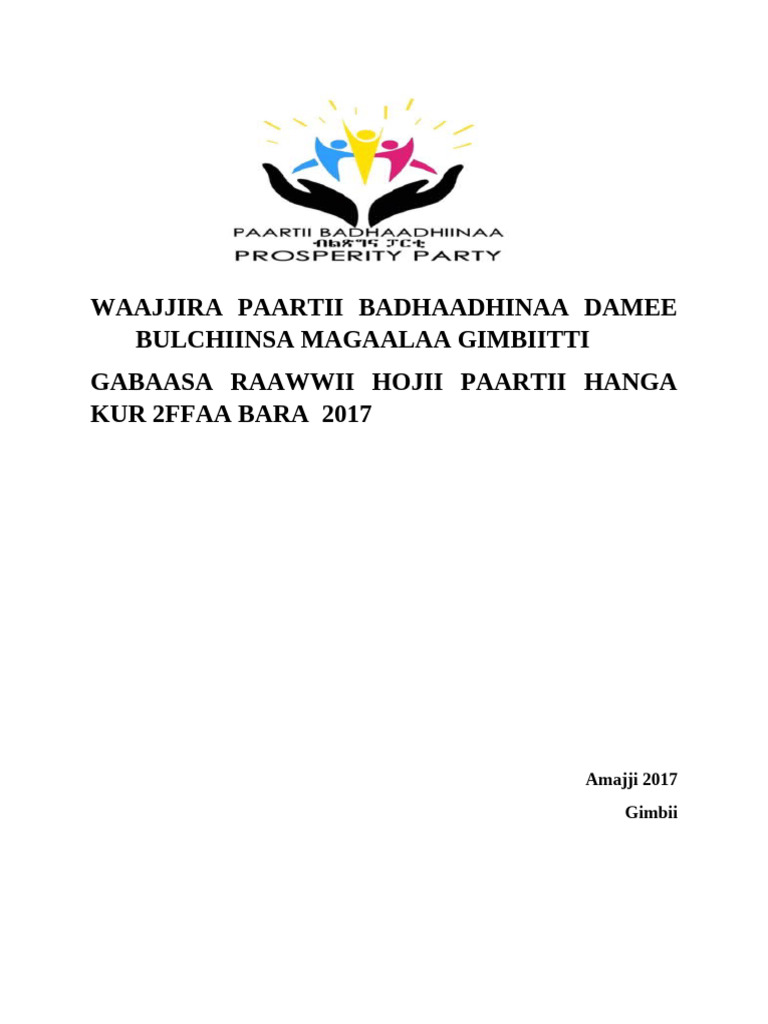 PAARTII BADHAADHIINAA
ብልጽግና ፓርቲ
PROSPERITY PARTY

WAAJJIRA PAARTII BADHAADHINAA DAMEE BULCHIINSA MAGAALAA GIMBIITTI

GABAASA RAAWWII HOJII PAARTII HANGA KUR 2FFAA BARA 2017

Amajji 2017

Gimbii